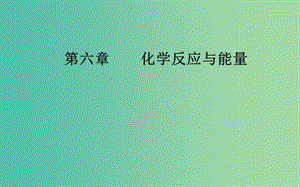 第六章　化学反应与能量